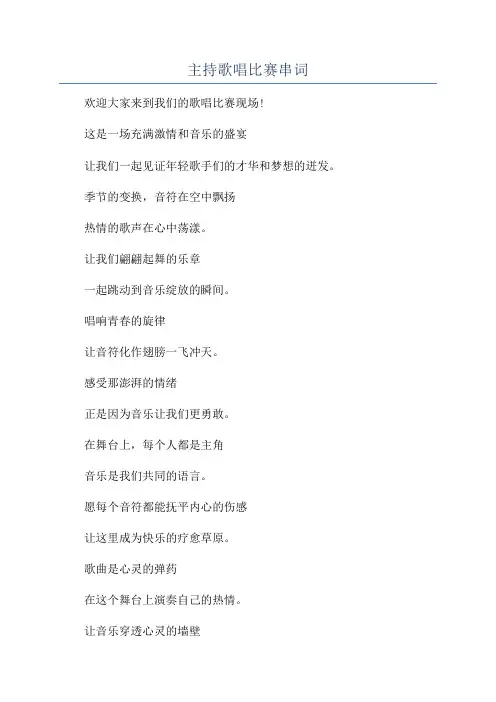 主持歌唱比赛串词

欢迎大家来到我们的歌唱比赛现场!

这是一场充满激情和音乐的盛宴

让我们一起见证年轻歌手们的才华和梦想的迸发。

季节的变换，音符在空中飘扬

热情的歌声在心中荡漾。

让我们翩翩起舞的乐章

一起跳动到音乐绽放的瞬间。

唱响青春的旋律

让音符化作翅膀一飞冲天。

感受那澎湃的情绪

正是因为音乐让我们更勇敢。

在舞台上，每个人都是主角

音乐是我们共同的语言。

愿每个音符都能抚平内心的伤感

让这里成为快乐的疗愈草原。

歌曲是心灵的弹药

在这个舞台上演奏自己的热情。

让音乐穿透心灵的墙壁